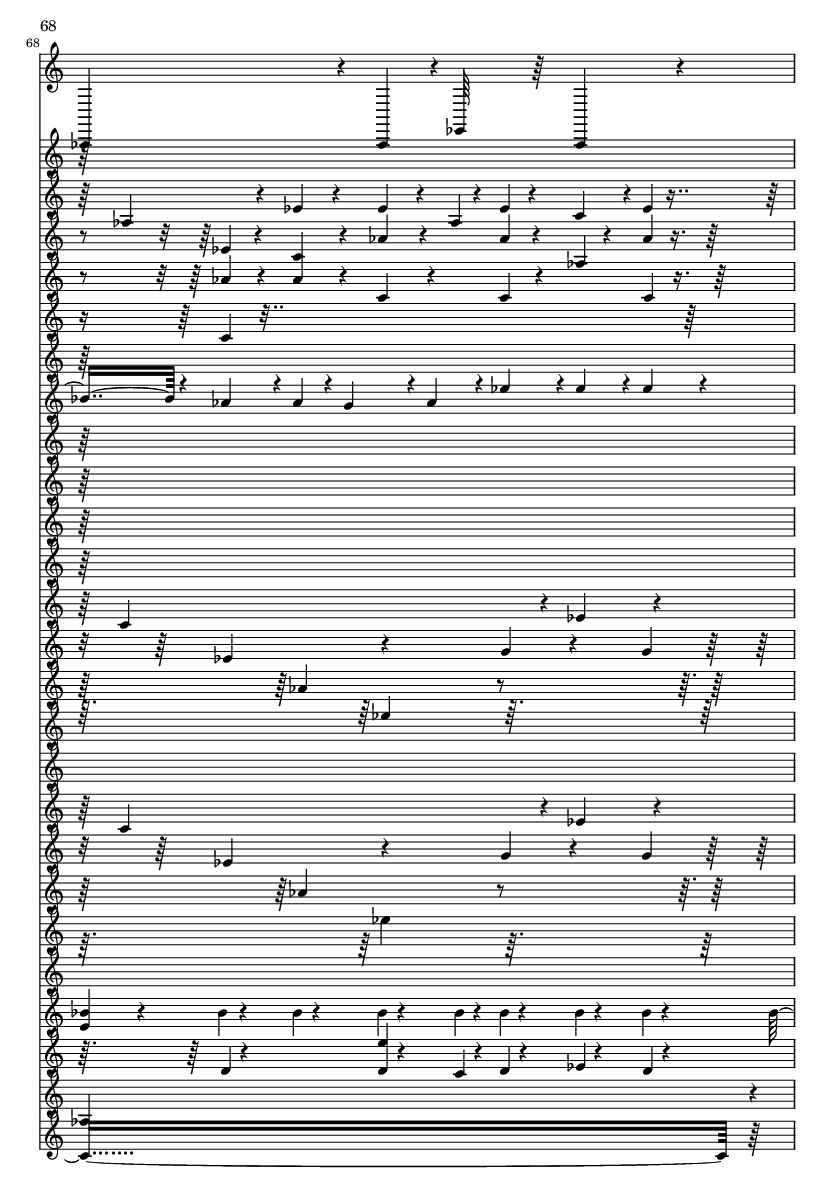 68

68